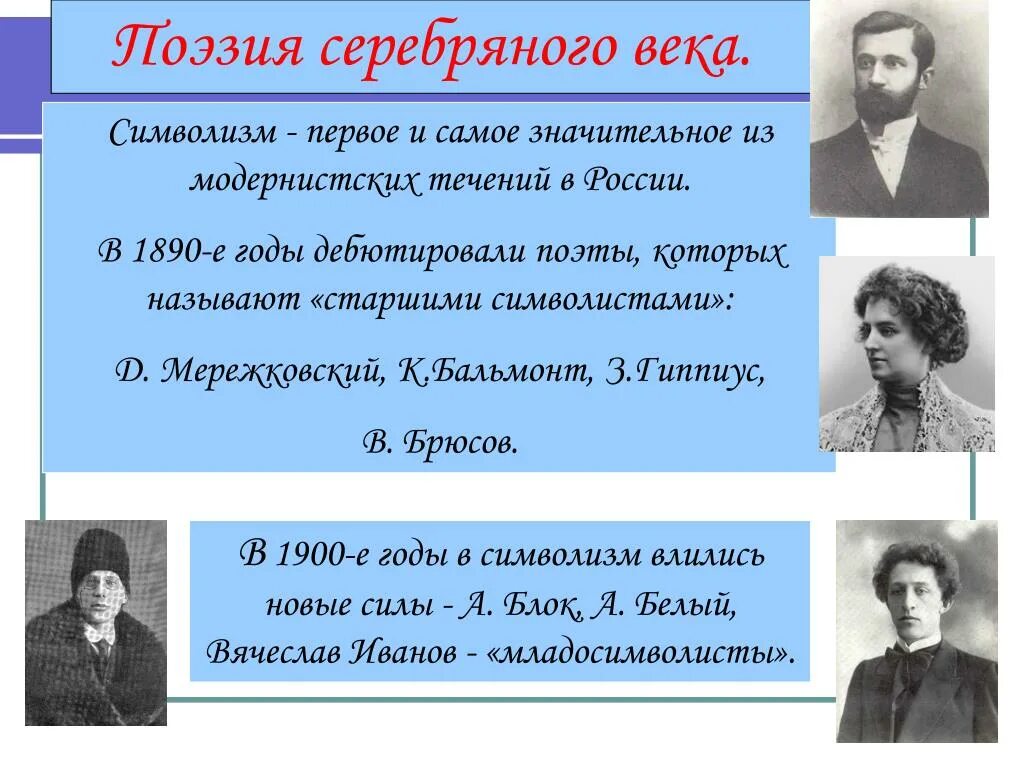 Поэзия серебряного века.

Символизм - первое и самое значительное из модернистских течений в России.

В 1890-е годы дебютировали поэты, которых называют «старшими символистами»:

Д. Мережковский, К.Бальмонт, З.Гиппиус,

В. Брюсов.

В 1900-е годы в символизм влились новые силы - А. Блок, А. Белый, Вячеслав Иванов - «младосимволисты».